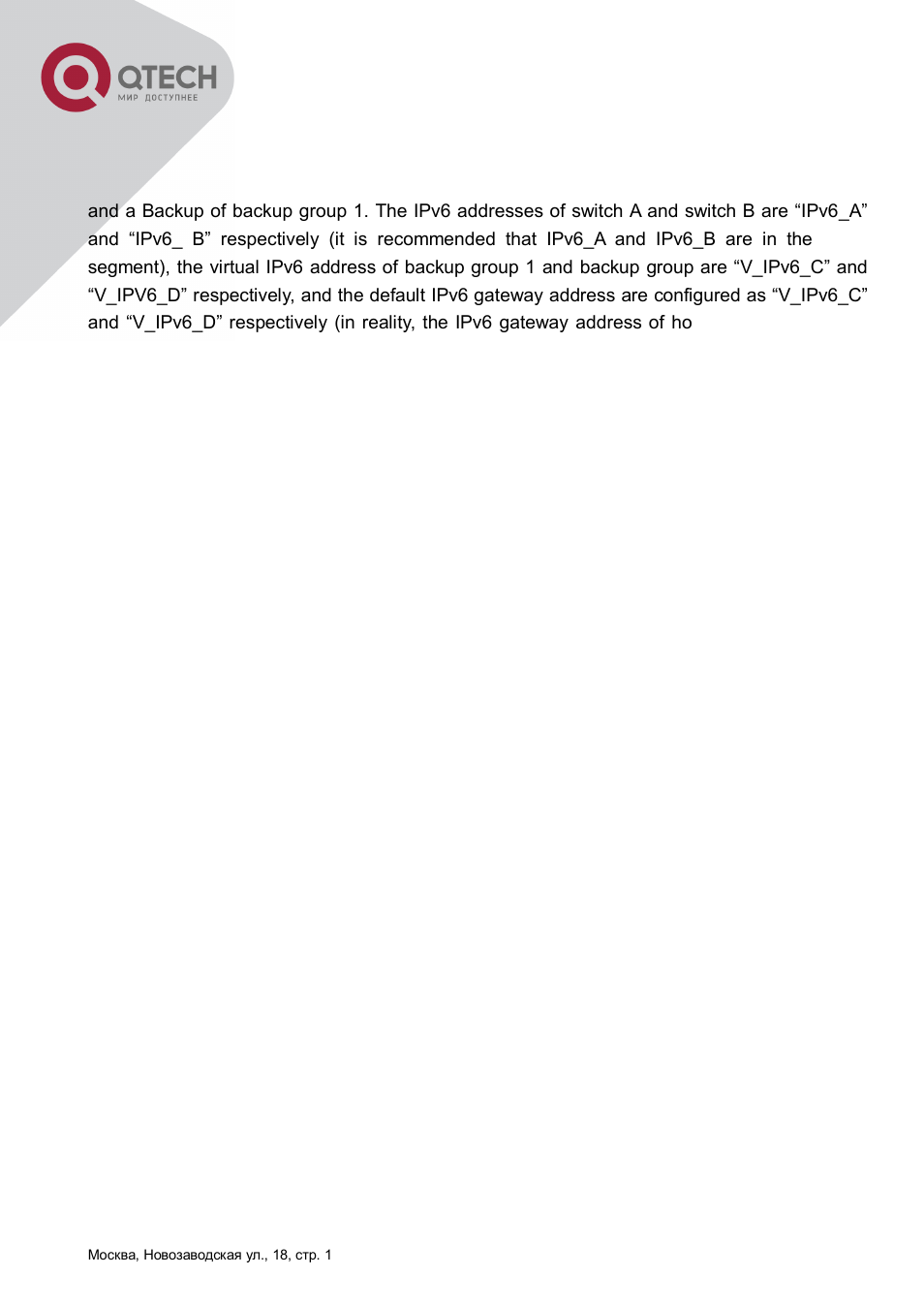 QTECH
МИР ДОСТУПНЕЕ

and a Backup of backup group 1. The IPv6 addresses of switch A and switch B are “IPv6_A” and “IPv6_ B” respectively (it is recommended that IPv6_A and IPv6_B are in the segment), the virtual IPv6 address of backup group 1 and backup group are “V_IPv6_C” and “V_IPV6_D” respectively, and the default IPv6 gateway address are configured as “V_IPv6_C” and “V_IPv6_D” respectively (in reality, the IPv6 gateway address of ho

Москва, Новозаводская ул., 18, стр. 1